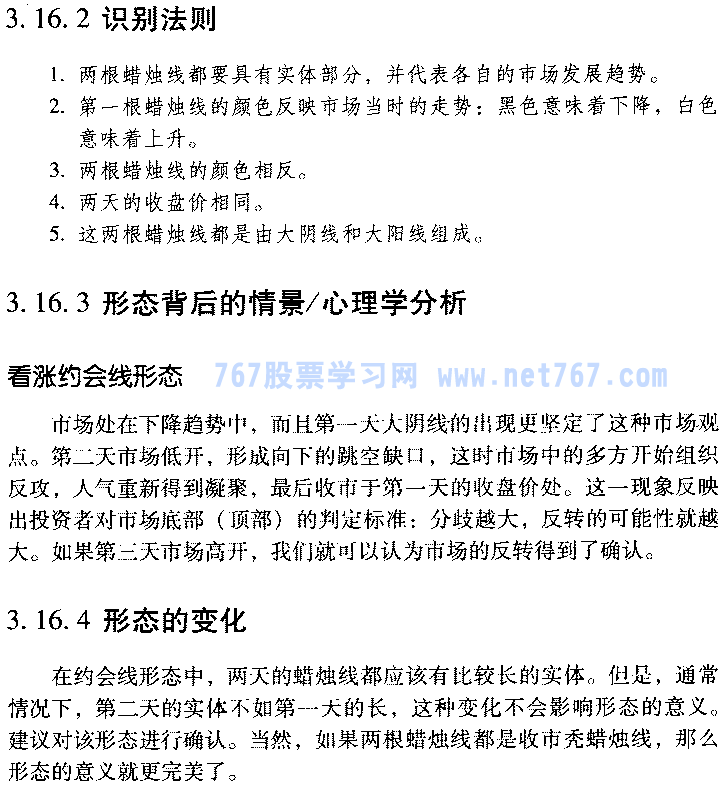 3.16.2 识别法则

1. 两根蜡烛线都要具有实体部分，并代表各自的市场发展趋势。
2. 第一根蜡烛线的颜色反映市场当时的走势：黑色意味着下降，白色意味着上升。
3. 两根蜡烛线的颜色相反。
4. 两天的收盘价相同。
5. 这两根蜡烛线都是由大阴线和大阳线组成。

3.16.3 形态背后的情景/心理学分析

看涨约会线形态 767股票学习网 www.net767.com

市场处在下降趋势中，而且第一天大阴线的出现更坚定了这种市场观点。第二天市场低开，形成向下的跳空缺口，这时市场中的多方开始组织反攻，人气重新得到凝聚，最后收市于第一天的收盘价处。这一现象反映出投资者对市场底部（顶部）的判定标准：分歧越大，反转的可能性就越大。如果第三天市场高开，我们就可以认为市场的反转得到了确认。

3.16.4 形态的变化

在约会线形态中，两天的蜡烛线都应该有比较长的实体。但是，通常情况下，第二天的实体不如第一天的长，这种变化不会影响形态的意义。建议对该形态进行确认。当然，如果两根蜡烛线都是收市秃蜡烛线，那么形态的意义就更完美了。